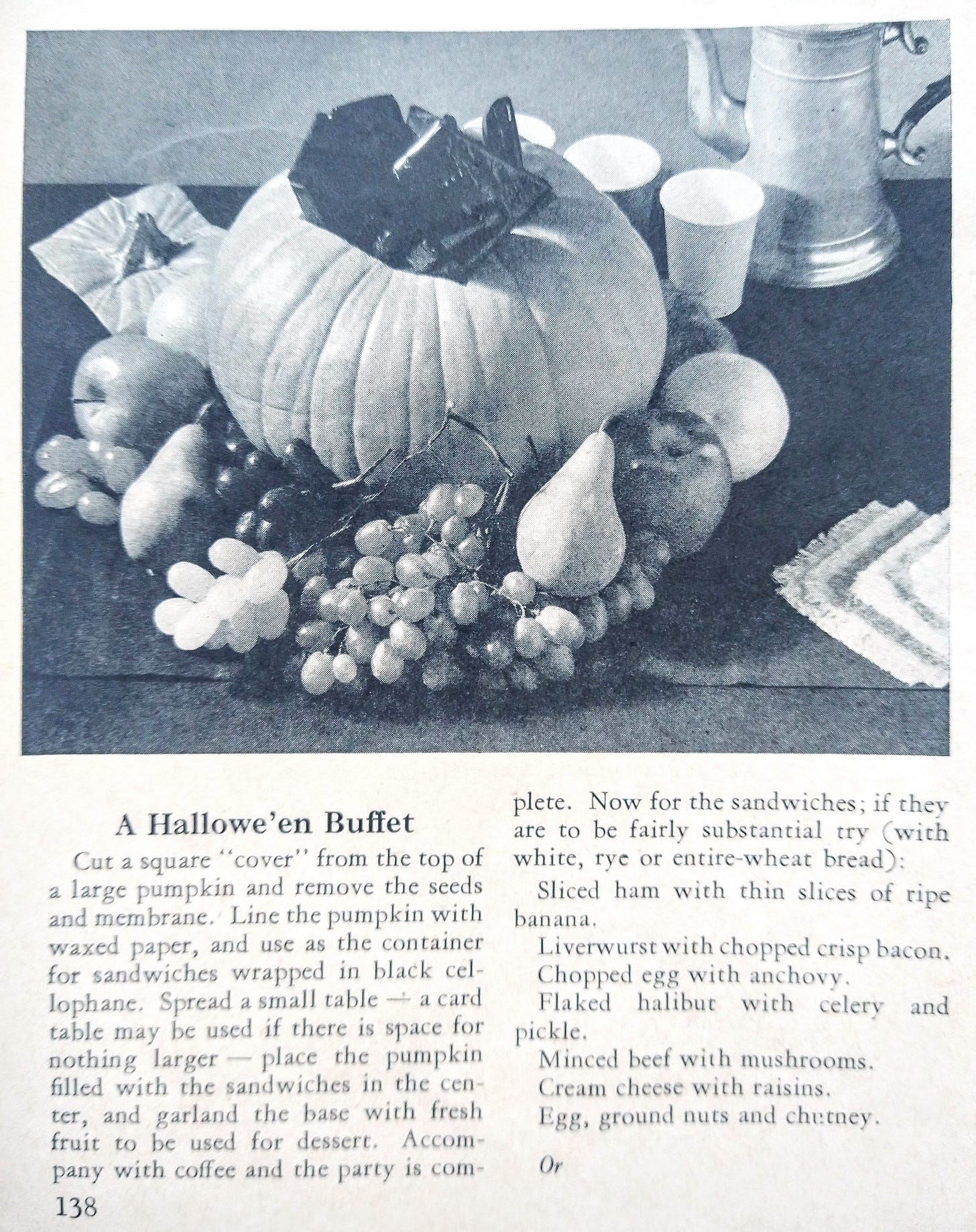 A Hallowe'en Buffet

Cut a square "cover" from the top of a large pumpkin and remove the seeds and membrane. Line the pumpkin with waxed paper, and use as the container for sandwiches wrapped in black cellophane. Spread a small table — a card table may be used if there is space for nothing larger — place the pumpkin filled with the sandwiches in the center, and garland the base with fresh fruit to be used for dessert. Accompany with coffee and the party is complete. Now for the sandwiches; if they are to be fairly substantial try (with white, rye or entire-wheat bread):

Sliced ham with thin slices of ripe banana.

Liverwurst with chopped crisp bacon.

Chopped egg with anchovy.

Flaked halibut with celery and pickle.

Minced beef with mushrooms.

Cream cheese with raisins.

Egg, ground nuts and chutney.

Or

138